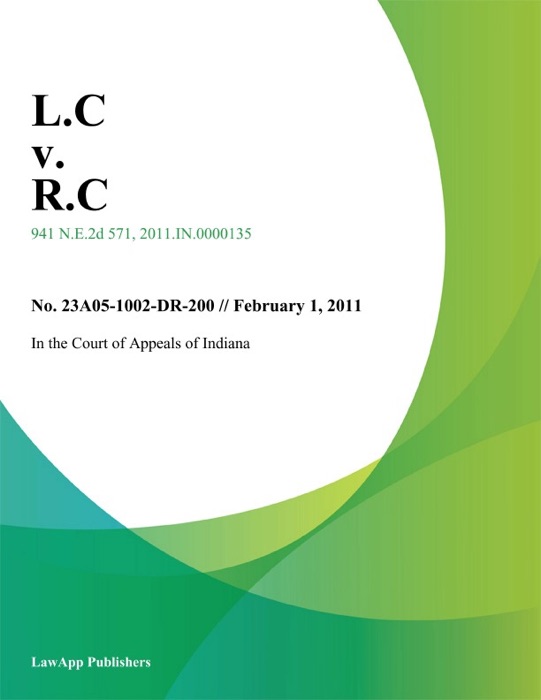 L.C
v.
R.C

941 N.E.2d 571, 2011.IN.0000135

No. 23A05-1002-DR-200 // February 1, 2011

In the Court of Appeals of Indiana

LawApp Publishers